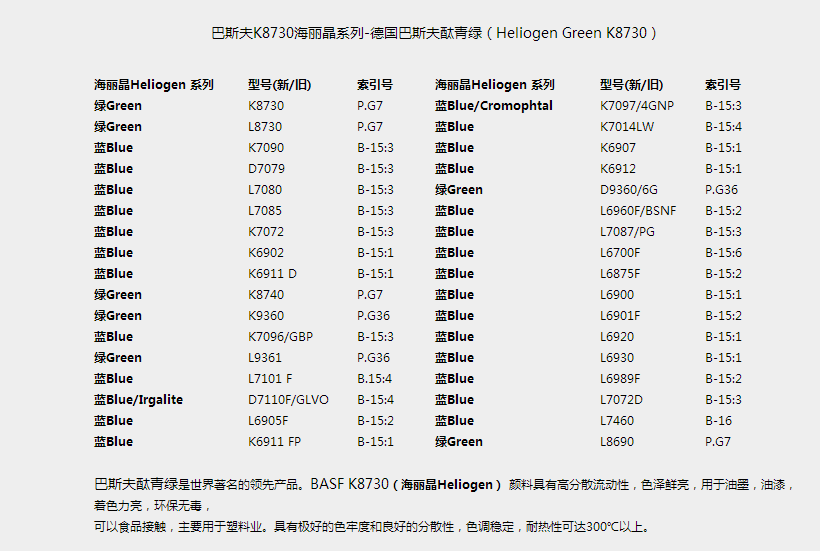 巴斯夫K8730海丽晶系列-德国巴斯夫酞青绿（Heliogen Green K8730）

| 海丽晶Heliogen 系列 | 型号(新/旧) | 索引号 | 海丽晶Heliogen 系列 | 型号(新/旧) | 索引号 |
|---|---|---|---|---|---|
| 绿Green | K8730 | P.G7 | 蓝Blue/Cromophtal | K7097/4GNP | B-15:3 |
| 绿Green | L8730 | P.G7 | 蓝Blue | K7014LW | B-15:4 |
| 蓝Blue | K7090 | B-15:3 | 蓝Blue | K6907 | B-15:1 |
| 蓝Blue | D7079 | B-15:3 | 蓝Blue | K6912 | B-15:1 |
| 蓝Blue | L7080 | B-15:3 | 绿Green | D9360/6G | P.G36 |
| 蓝Blue | L7085 | B-15:3 | 蓝Blue | L6960F/BSNF | B-15:2 |
| 蓝Blue | K7072 | B-15:3 | 蓝Blue | L7087/PG | B-15:3 |
| 蓝Blue | K6902 | B-15:1 | 蓝Blue | L6700F | B-15:6 |
| 蓝Blue | K6911 D | B-15:1 | 蓝Blue | L6875F | B-15:2 |
| 绿Green | K8740 | P.G7 | 蓝Blue | L6900 | B-15:1 |
| 绿Green | K9360 | P.G36 | 蓝Blue | L6901F | B-15:2 |
| 蓝Blue | K7096/GBP | B-15:3 | 蓝Blue | L6920 | B-15:1 |
| 绿Green | L9361 | P.G36 | 蓝Blue | L6930 | B-15:1 |
| 蓝Blue | L7101 F | B.15:4 | 蓝Blue | L6989F | B-15:2 |
| 蓝Blue/Irgalite | D7110F/GLVO | B-15:4 | 蓝Blue | L7072D | B-15:3 |
| 蓝Blue | L6905F | B-15:2 | 蓝Blue | L7460 | B-16 |
| 蓝Blue | K6911 FP | B-15:1 | 绿Green | L8690 | P.G7 |

巴斯夫酞青绿是世界著名的领先产品。BASF K8730（海丽晶Heliogen）颜料具有高分散流动性，色泽鲜亮，用于油墨，油漆，着色力亮，环保无毒，
可以食品接触，主要用于塑料业。具有极好的色牢度和良好的分散性，色调稳定，耐热性可达300℃以上。